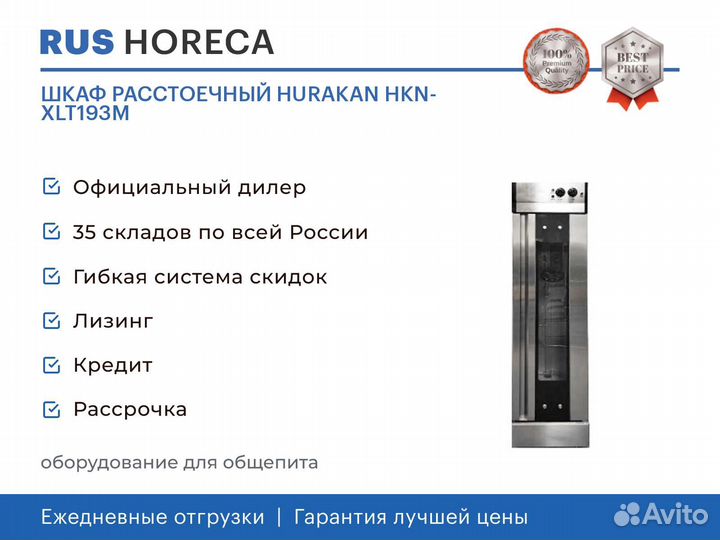 RUS HORECA

100% Premium Quality

BEST PRICE

ШКАФ РАССТОЕЧНЫЙ HURAKAN HKN-XLT193M

Официальный дилер

35 складов по всей России

Гибкая система скидок

Лизинг

Кредит

Рассрочка

оборудование для общепита

Ежедневные отгрузки | Гарантия лучшей цены

Avito